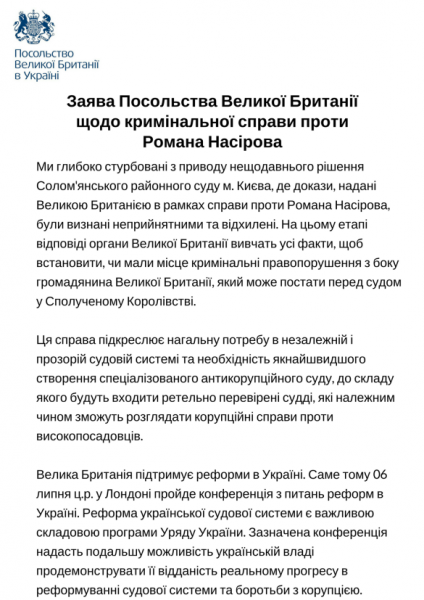 Посольство Великої Британії в Україні

Заява Посольства Великої Британії щодо кримінальної справи проти Романа Насірова

Ми глибоко стурбовані з приводу нещодавнього рішення Солом'янського районного суду м. Києва, де докази, надані Великою Британією в рамках справи проти Романа Насірова, були визнані неприйнятними та відхилені. На цьому етапі відповіді органи Великої Британії вивчать усі факти, щоб встановити, чи мали місце кримінальні правопорушення з боку громадянина Великої Британії, який може постати перед судом у Сполученому Королівстві.

Ця справа підкреслює нагальну потребу в незалежній і прозорій судовій системі та необхідність якнайшвидшого створення спеціалізованого антикорупційного суду, до складу якого будуть входити ретельно перевірені судді, які належним чином зможуть розглядати корупційні справи проти високопосадовців.

Велика Британія підтримує реформи в Україні. Саме тому 06 липня ц.р. у Лондоні пройде конференція з питань реформ в Україні. Реформа української судової системи є важливою складовою програми Уряду України. Зазначена конференція надасть подальшу можливість українській владі продемонструвати її відданість реальному прогресу в реформуванні судової системи та боротьби з корупцією.